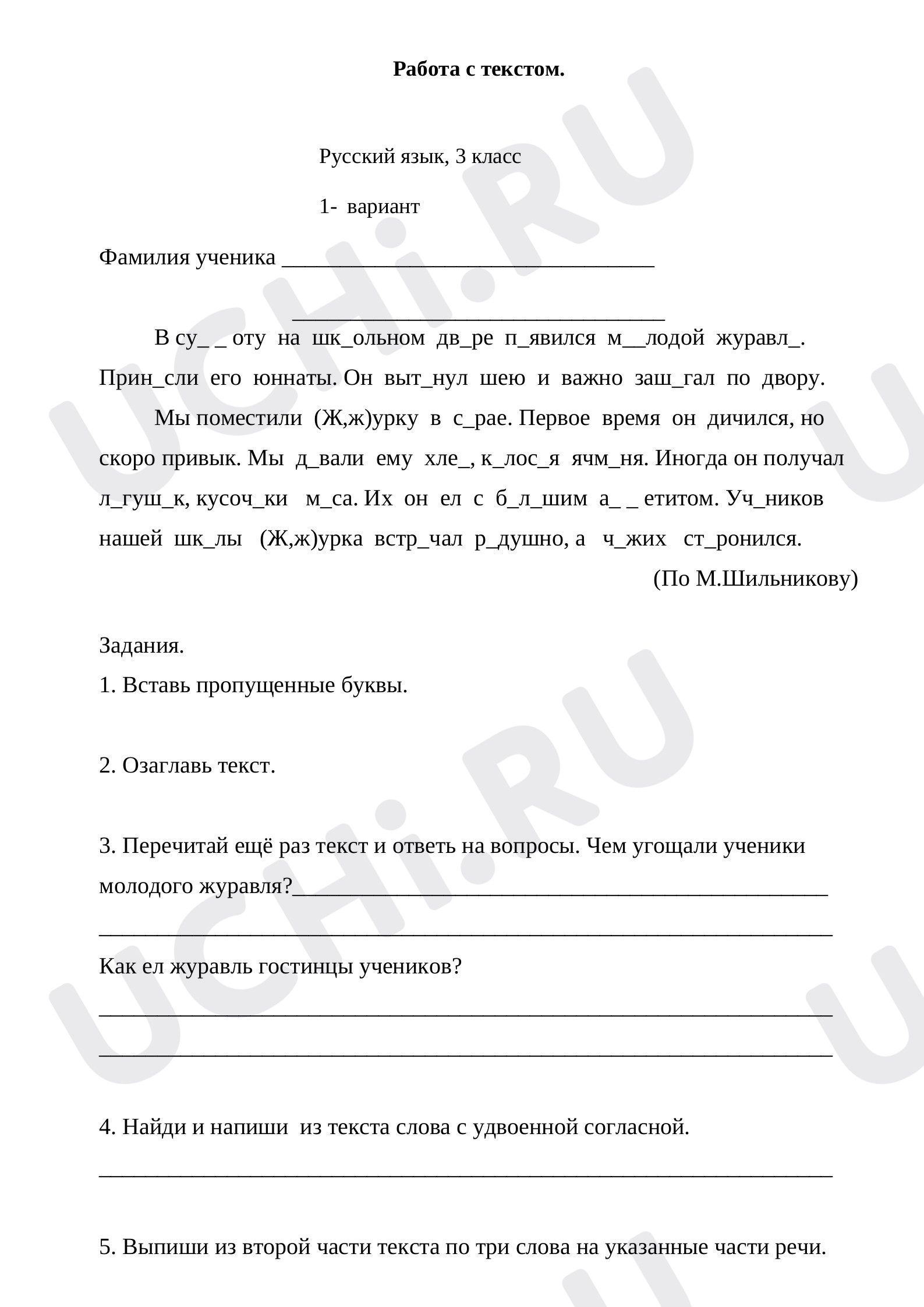 Работа с текстом.

Русский язык, 3 класс

1- вариант

Фамилия ученика ____

____

В су_ _ оту на шк_ольном дв_ре п_явился м__лодой журавл_. Прин_сли его юннаты. Он выт_нул шею и важно заш_гал по двору.

Мы поместили (Ж,ж)урку в с_рае. Первое время он дичился, но скоро привык. Мы д_вали ему хле_, к_лос_я ячм_ня. Иногда он получал л_гуш_к, кусоч_ки м_са. Их он ел с б_л_шим а_ _ етитом. Уч_ников нашей шк_лы (Ж,ж)урка встр_чал р_душно, а ч_жих ст_ронился.

(По М.Шильникову)

Задания.

1. Вставь пропущенные буквы.

2. Озаглавь текст.

3. Перечитай ещё раз текст и ответь на вопросы. Чем угощали ученики молодого журавля?____

____

Как ел журавль гостинцы учеников?

____

____

4. Найди и напиши из текста слова с удвоенной согласной.

____

5. Выпиши из второй части текста по три слова на указанные части речи.

UCHi.RU